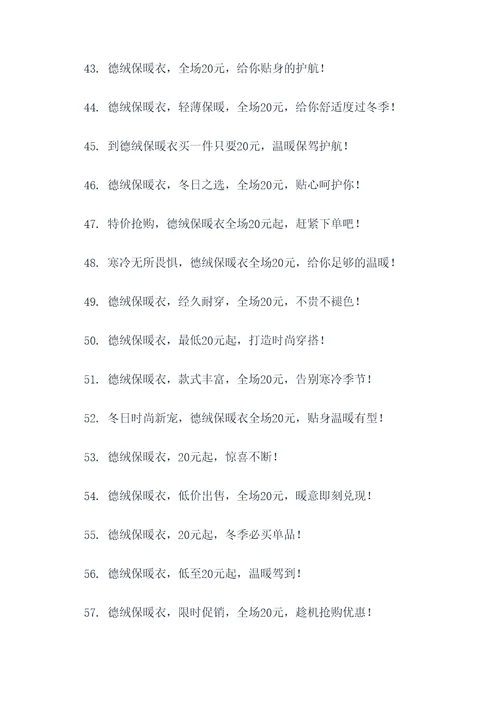 43. 德绒保暖衣，全场20元，给你贴身的护航！

44. 德绒保暖衣，轻薄保暖，全场20元，给你舒适度过冬季！

45. 到德绒保暖衣买一件只要20元，温暖保驾护航！

46. 德绒保暖衣，冬日之选，全场20元，贴心呵护你！

47. 特价抢购，德绒保暖衣全场20元起，赶紧下单吧！

48. 寒冷无所畏惧，德绒保暖衣全场20元，给你足够的温暖！

49. 德绒保暖衣，经久耐穿，全场20元，不贵不褪色！

50. 德绒保暖衣，最低20元起，打造时尚穿搭！

51. 德绒保暖衣，款式丰富，全场20元，告别寒冷季节！

52. 冬日时尚新宠，德绒保暖衣全场20元，贴身温暖有型！

53. 德绒保暖衣，20元起，惊喜不断！

54. 德绒保暖衣，低价出售，全场20元，暖意即刻兑现！

55. 德绒保暖衣，20元起，冬季必买单品！

56. 德绒保暖衣，低至20元起，温暖驾到！

57. 德绒保暖衣，限时促销，全场20元，趁机抢购优惠！